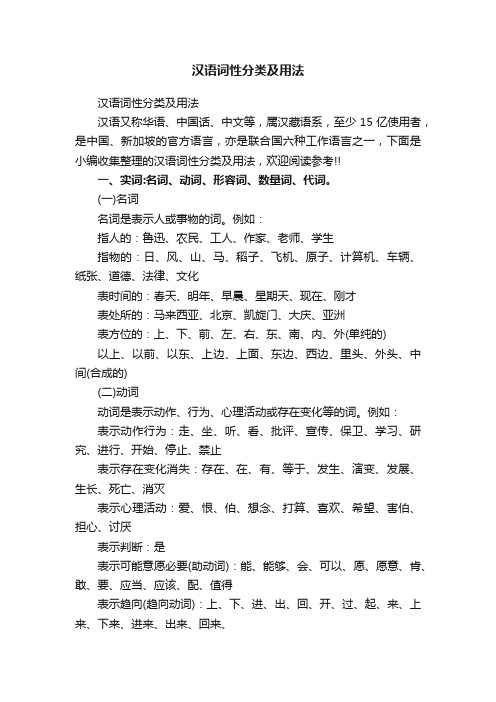 汉语词性分类及用法

汉语词性分类及用法

汉语又称华语、中国话、中文等，属汉藏语系，至少 15 亿使用者，是中国、新加坡的官方语言，亦是联合国六种工作语言之一，下面是小编收集整理的汉语词性分类及用法，欢迎阅读参考!!

一、实词:名词、动词、形容词、数量词、代词。

(一)名词

名词是表示人或事物的词。例如：

指人的：鲁迅、农民、工人、作家、老师、学生

指物的：日、风、山、马、稻子、飞机、原子、计算机、车辆、纸张、道德、法律、文化

表时间的：春天、明年、早晨、星期天、现在、刚才

表处所的：马来西亚、北京、凯旋门、大庆、亚洲

表方位的：上、下、前、左、右、东、南、内、外(单纯的)

以上、以前、以东、上边、上面、东边、西边、里头、外头、中间(合成的)

(二)动词

动词是表示动作、行为、心理活动或存在变化等的词。例如：

表示动作行为：走、坐、听、看、批评、宣传、保卫、学习、研究、进行、开始、停止、禁止

表示存在变化消失：存在、在、有、等于、发生、演变、发展、生长、死亡、消灭

表示心理活动：爱、恨、怕、想念、打算、喜欢、希望、害怕、担心、讨厌

表示判断：是

表示可能意愿必要(助动词)：能、能够、会、可以、愿、愿意、肯、敢、要、应当、应该、配、值得

表示趋向(趋向动词)：上、下、进、出、回、开、过、起、来、上来、下来、进来、出来、回来、